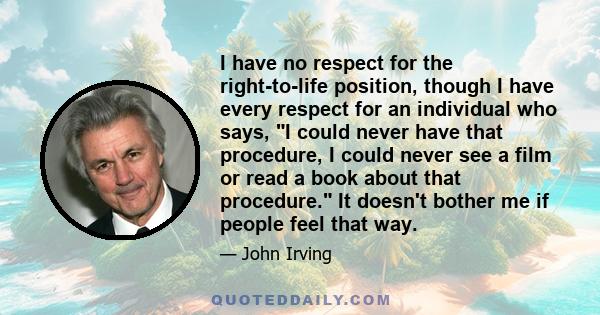 I have no respect for the right-to-life position, though I have every respect for an individual who says, "I could never have that procedure, I could never see a film or read a book about that procedure." It doesn't bother me if people feel that way.

— John Irving

QUOTEDDAILY.COM